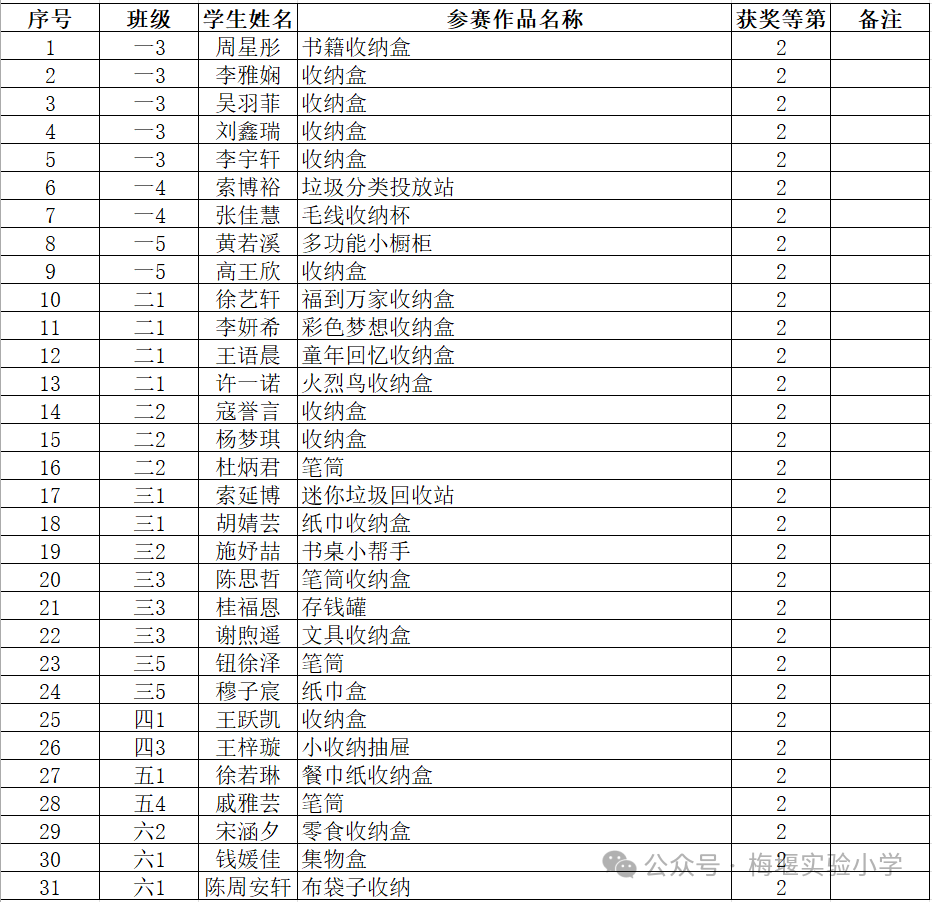 | 序号 | 班级 | 学生姓名 | 参赛作品名称 | 获奖等第 | 备注 |
|---|---|---|---|---|---|
| 1 | 一3 | 周星彤 | 书籍收纳盒 | 2 | |
| 2 | 一3 | 李雅娴 | 收纳盒 | 2 | |
| 3 | 一3 | 吴羽菲 | 收纳盒 | 2 | |
| 4 | 一3 | 刘鑫瑞 | 收纳盒 | 2 | |
| 5 | 一3 | 李宇轩 | 收纳盒 | 2 | |
| 6 | 一4 | 索博裕 | 垃圾分类投放站 | 2 | |
| 7 | 一4 | 张佳慧 | 毛线收纳杯 | 2 | |
| 8 | 一5 | 黄若溪 | 多功能小橱柜 | 2 | |
| 9 | 一5 | 高王欣 | 收纳盒 | 2 | |
| 10 | 二1 | 徐艺轩 | 福到万家收纳盒 | 2 | |
| 11 | 二1 | 李妍希 | 彩色梦想收纳盒 | 2 | |
| 12 | 二1 | 王语晨 | 童年回忆收纳盒 | 2 | |
| 13 | 二1 | 许一诺 | 火烈鸟收纳盒 | 2 | |
| 14 | 二2 | 寇誉言 | 收纳盒 | 2 | |
| 15 | 二2 | 杨梦琪 | 收纳盒 | 2 | |
| 16 | 二2 | 杜炳君 | 笔筒 | 2 | |
| 17 | 三1 | 索延博 | 迷你垃圾回收站 | 2 | |
| 18 | 三1 | 胡婧芸 | 纸巾收纳盒 | 2 | |
| 19 | 三2 | 施妤喆 | 书桌小帮手 | 2 | |
| 20 | 三3 | 陈思哲 | 笔筒收纳盒 | 2 | |
| 21 | 三3 | 桂福恩 | 存钱罐 | 2 | |
| 22 | 三3 | 谢煦遥 | 文具收纳盒 | 2 | |
| 23 | 三5 | 钮徐泽 | 笔筒 | 2 | |
| 24 | 三5 | 穆子宸 | 纸巾盒 | 2 | |
| 25 | 四1 | 王跃凯 | 收纳盒 | 2 | |
| 26 | 四3 | 王梓璇 | 小收纳抽屉 | 2 | |
| 27 | 五1 | 徐若琳 | 餐巾纸收纳盒 | 2 | |
| 28 | 五4 | 戚雅芸 | 笔筒 | 2 | |
| 29 | 六2 | 宋涵夕 | 零食收纳盒 | 2 | |
| 30 | 六1 | 钱媛佳 | 集物盒 | 2 | |
| 31 | 六1 | 陈周安轩 | 布袋子收纳 | 2 | |

公众号 · 梅堰实验小学